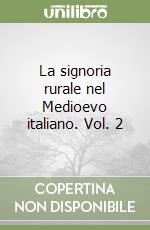 unilibro

La signoria rurale nel Medioevo italiano. Vol. 2

COPERTINA NON DISPONIBILE